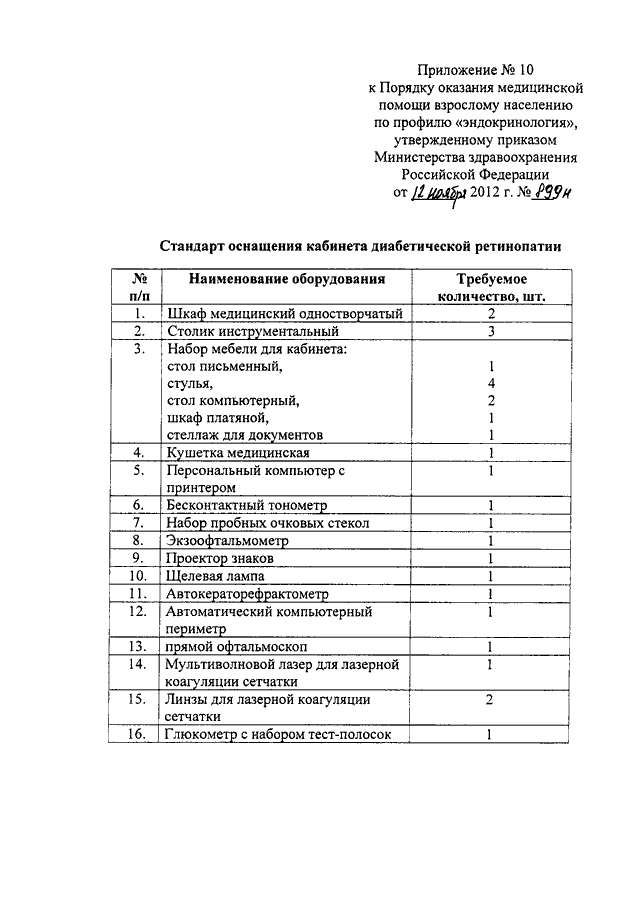 Приложение № 10
к Порядку оказания медицинской помощи взрослому населению по профилю «эндокринология», утвержденному приказом Министерства здравоохранения Российской Федерации
от 12 ноября 2012 г. № 899н

Стандарт оснащения кабинета диабетической ретинопатии

| № п/п | Наименование оборудования | Требуемое количество, шт. |
|---|---|---|
| 1. | Шкаф медицинский одностворчатый | 2 |
| 2. | Столик инструментальный | 3 |
| 3. | Набор мебели для кабинета: стол письменный, стулья, стол компьютерный, шкаф платяной, стеллаж для документов | 1 4 2 1 1 |
| 4. | Кушетка медицинская | 1 |
| 5. | Персональный компьютер с принтером | 1 |
| 6. | Бесконтактный тонометр | 1 |
| 7. | Набор пробных очковых стекол | 1 |
| 8. | Экзоофтальмометр | 1 |
| 9. | Проектор знаков | 1 |
| 10. | Щелевая лампа | 1 |
| 11. | Автокераторефрактометр | 1 |
| 12. | Автоматический компьютерный периметр | 1 |
| 13. | прямой офтальмоскоп | 1 |
| 14. | Мультиволновой лазер для лазерной коагуляции сетчатки | 1 |
| 15. | Линзы для лазерной коагуляции сетчатки | 2 |
| 16. | Глюкометр с набором тест-полосок | 1 |